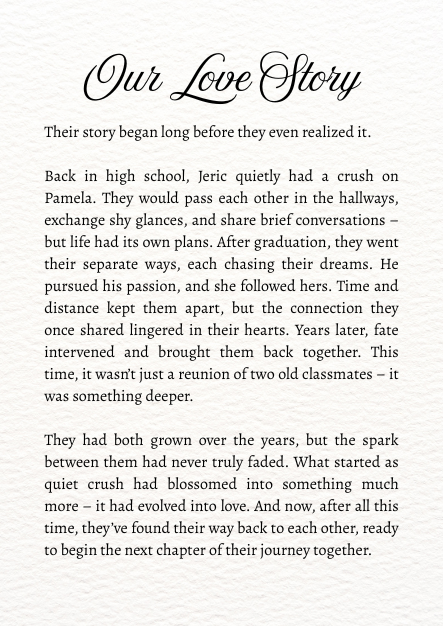 Our Love Story

Their story began long before they even realized it.

Back in high school, Jeric quietly had a crush on Pamela. They would pass each other in the hallways, exchange shy glances, and share brief conversations – but life had its own plans. After graduation, they went their separate ways, each chasing their dreams. He pursued his passion, and she followed hers. Time and distance kept them apart, but the connection they once shared lingered in their hearts. Years later, fate intervened and brought them back together. This time, it wasn't just a reunion of two old classmates – it was something deeper.

They had both grown over the years, but the spark between them had never truly faded. What started as quiet crush had blossomed into something much more – it had evolved into love. And now, after all this time, they've found their way back to each other, ready to begin the next chapter of their journey together.